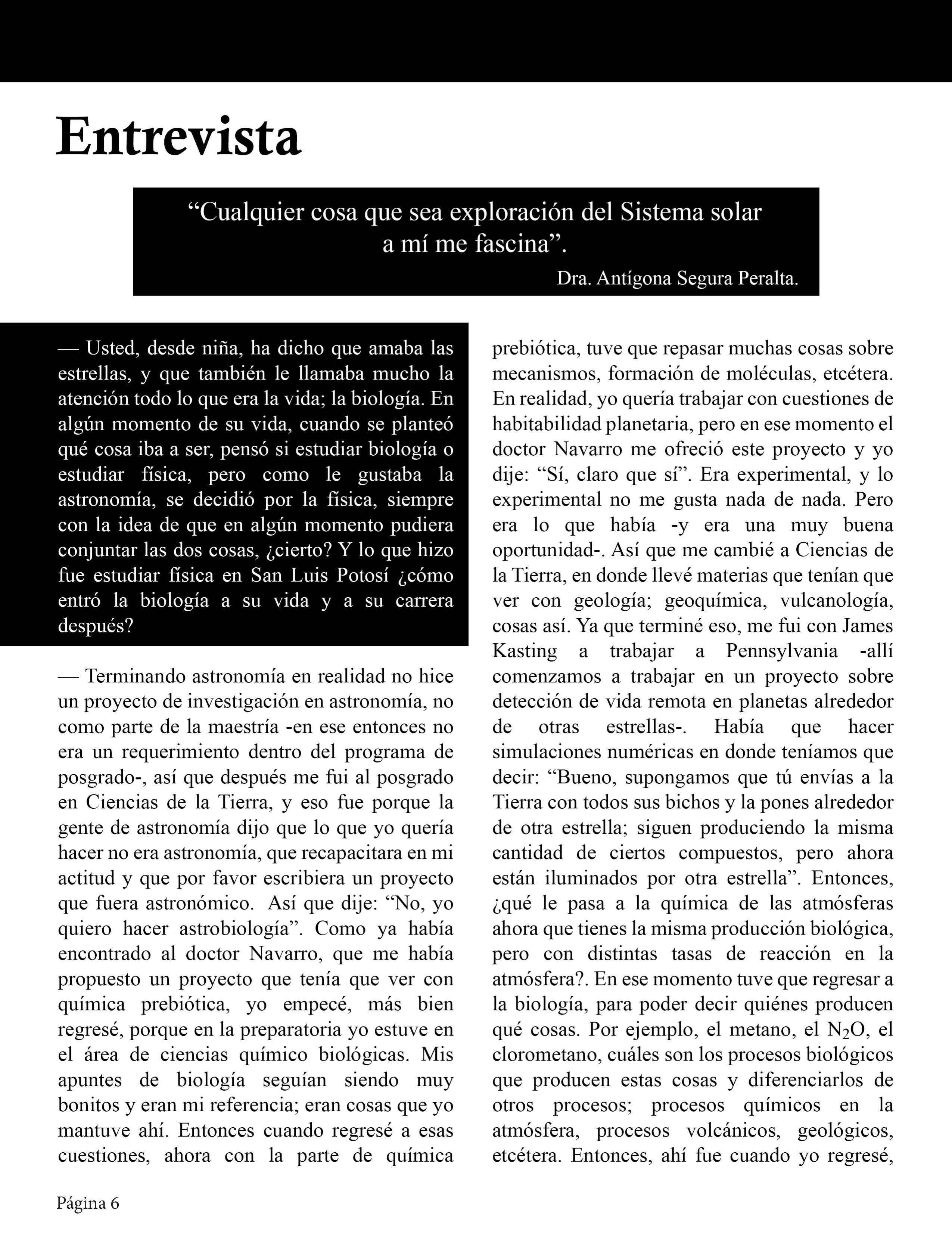 Entrevista

“Cualquier cosa que sea exploración del Sistema solar a mí me fascina”.

Dra. Antígona Segura Peralta.

— Usted, desde niña, ha dicho que amaba las estrellas, y que también le llamaba mucho la atención todo lo que era la vida; la biología. En algún momento de su vida, cuando se planteó qué cosa iba a ser, pensó si estudiar biología o estudiar física, pero como le gustaba la astronomía, se decidió por la física, siempre con la idea de que en algún momento pudiera conjuntar las dos cosas, ¿cierto? Y lo que hizo fue estudiar física en San Luis Potosí ¿cómo entró la biología a su vida y a su carrera después?

— Terminando astronomía en realidad no hice un proyecto de investigación en astronomía, no como parte de la maestría -en ese entonces no era un requerimiento dentro del programa de posgrado-, así que después me fui al posgrado en Ciencias de la Tierra, y eso fue porque la gente de astronomía dijo que lo que yo quería hacer no era astronomía, que recapacitara en mi actitud y que por favor escribiera un proyecto que fuera astronómico. Así que dije: “No, yo quiero hacer astrobiología”. Como ya había encontrado al doctor Navarro, que me había propuesto un proyecto que tenía que ver con química prebiótica, yo empecé, más bien regresé, porque en la preparatoria yo estuve en el área de ciencias químico biológicas. Mis apuntes de biología seguían siendo muy bonitos y eran mi referencia; eran cosas que yo mantuve ahí. Entonces cuando regresé a esas cuestiones, ahora con la parte de química prebiótica, tuve que repasar muchas cosas sobre mecanismos, formación de moléculas, etcétera. En realidad, yo quería trabajar con cuestiones de habitabilidad planetaria, pero en ese momento el doctor Navarro me ofreció este proyecto y yo dije: “Sí, claro que sí”. Era experimental, y lo experimental no me gusta nada de nada. Pero era lo que había -y era una muy buena oportunidad-. Así que me cambié a Ciencias de la Tierra, en donde llevé materias que tenían que ver con geología; geoquímica, vulcanología, cosas así. Ya que terminé eso, me fui con James Kasting a trabajar a Pennsylvania -allí comenzamos a trabajar en un proyecto sobre detección de vida remota en planetas alrededor de otras estrellas-. Había que hacer simulaciones numéricas en donde teníamos que decir: “Bueno, supongamos que tú envías a la Tierra con todos sus bichos y la pones alrededor de otra estrella; siguen produciendo la misma cantidad de ciertos compuestos, pero ahora están iluminados por otra estrella”. Entonces, ¿qué le pasa a la química de las atmósferas ahora que tienes la misma producción biológica, pero con distintas tasas de reacción en la atmósfera?. En ese momento tuve que regresar a la biología, para poder decir quiénes producen qué cosas. Por ejemplo, el metano, el $N_2O$, el clorometano, cuáles son los procesos biológicos que producen estas cosas y diferenciarlos de otros procesos; procesos químicos en la atmósfera, procesos volcánicos, geológicos, etcétera. Entonces, ahí fue cuando yo regresé,

Página 6